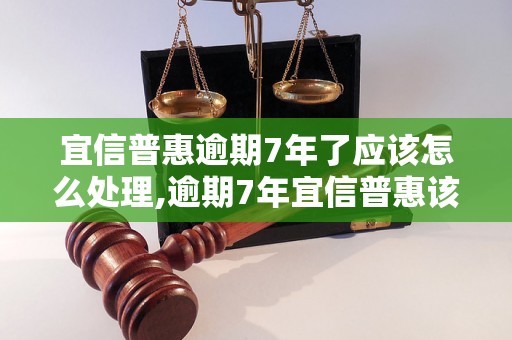 宜信普惠逾期7年了应该怎么处理,逾期7年宜信普惠该